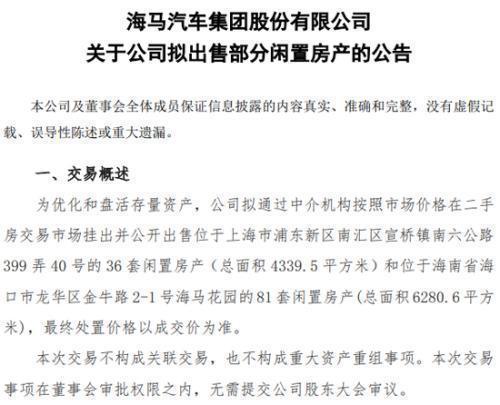 海马汽车集团股份有限公司
关于公司拟出售部分闲置房产的公告

本公司及董事会全体成员保证信息披露的内容真实、准确和完整，没有虚假记载、误导性陈述或重大遗漏。

一、交易概述

为优化和盘活存量资产，公司拟通过中介机构按照市场价格在二手房交易市场挂出并公开出售位于上海市浦东新区南汇区宣桥镇南六公路399弄40号的36套闲置房产（总面积4339.5平方米）和位于海南省海口市龙华区金牛路2-1号海马花园的81套闲置房产(总面积6280.6平方米)，最终处置价格以成交价为准。

本次交易不构成关联交易，也不构成重大资产重组事项。本次交易事项在董事会审批权限之内，无需提交公司股东大会审议。